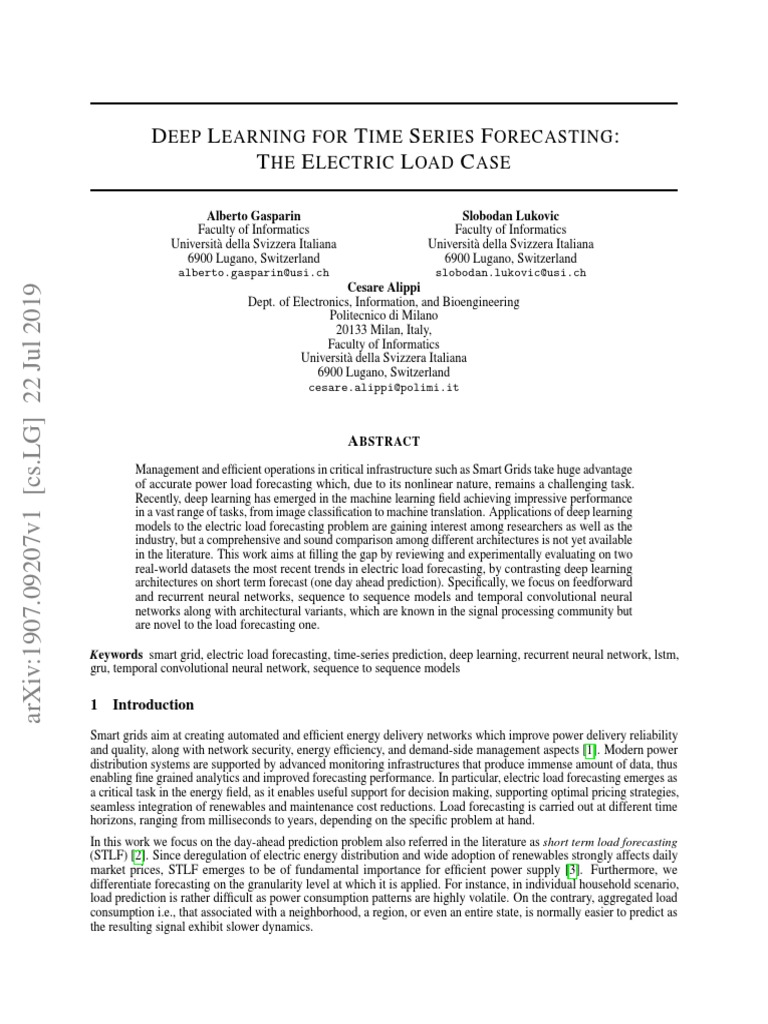 arXiv:1907.09207v1 [cs.LG] 22 Jul 2019

DEEP LEARNING FOR TIME SERIES FORECASTING: THE ELECTRIC LOAD CASE

Alberto Gasparin
Faculty of Informatics
Università della Svizzera Italiana
6900 Lugano, Switzerland
alberto.gasparin@usi.ch

Slobodan Lukovic
Faculty of Informatics
Università della Svizzera Italiana
6900 Lugano, Switzerland
slobodan.lukovic@usi.ch

Cesare Alippi
Dept. of Electronics, Information, and Bioengineering
Politecnico di Milano
20133 Milan, Italy,
Faculty of Informatics
Università della Svizzera Italiana
6900 Lugano, Switzerland
cesare.alippi@polimi.it

ABSTRACT

Management and efficient operations in critical infrastructure such as Smart Grids take huge advantage of accurate power load forecasting which, due to its nonlinear nature, remains a challenging task. Recently, deep learning has emerged in the machine learning field achieving impressive performance in a vast range of tasks, from image classification to machine translation. Applications of deep learning models to the electric load forecasting problem are gaining interest among researchers as well as the industry, but a comprehensive and sound comparison among different architectures is not yet available in the literature. This work aims at filling the gap by reviewing and experimentally evaluating on two real-world datasets the most recent trends in electric load forecasting, by contrasting deep learning architectures on short term forecast (one day ahead prediction). Specifically, we focus on feedforward and recurrent neural networks, sequence to sequence models and temporal convolutional neural networks along with architectural variants, which are known in the signal processing community but are novel to the load forecasting one.

Keywords smart grid, electric load forecasting, time-series prediction, deep learning, recurrent neural network, lstm, gru, temporal convolutional neural network, sequence to sequence models

1 Introduction

Smart grids aim at creating automated and efficient energy delivery networks which improve power delivery reliability and quality, along with network security, energy efficiency, and demand-side management aspects [1]. Modern power distribution systems are supported by advanced monitoring infrastructures that produce immense amount of data, thus enabling fine grained analytics and improved forecasting performance. In particular, electric load forecasting emerges as a critical task in the energy field, as it enables useful support for decision making, supporting optimal pricing strategies, seamless integration of renewables and maintenance cost reductions. Load forecasting is carried out at different time horizons, ranging from milliseconds to years, depending on the specific problem at hand.

In this work we focus on the day-ahead prediction problem also referred in the literature as short term load forecasting (STLF) [2]. Since deregulation of electric energy distribution and wide adoption of renewables strongly affects daily market prices, STLF emerges to be of fundamental importance for efficient power supply [3]. Furthermore, we differentiate forecasting on the granularity level at which it is applied. For instance, in individual household scenario, load prediction is rather difficult as power consumption patterns are highly volatile. On the contrary, aggregated load consumption i.e., that associated with a neighborhood, a region, or even an entire state, is normally easier to predict as the resulting signal exhibit slower dynamics.